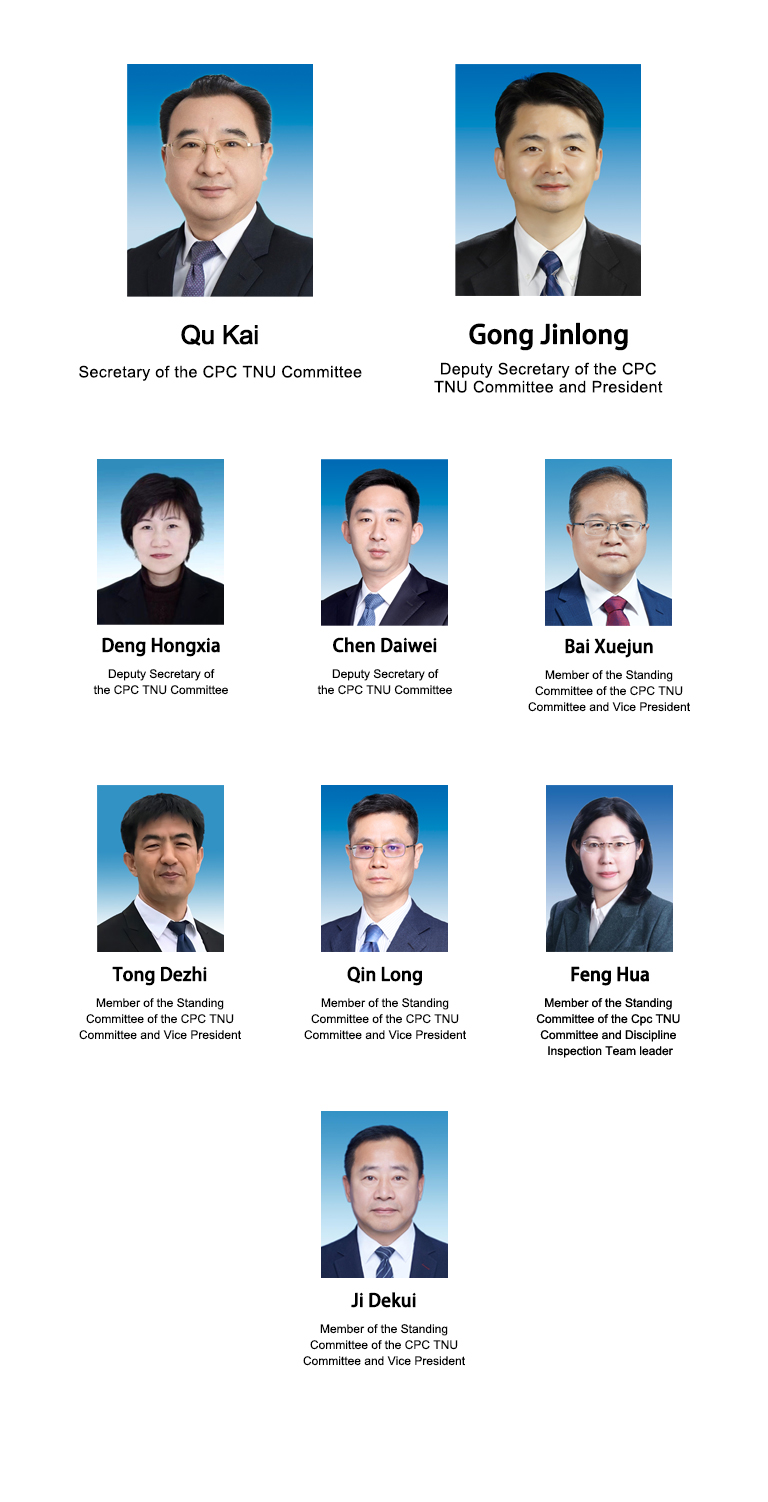 Qu Kai

Secretary of the CPC TNU Committee

Gong Jinlong

Deputy Secretary of the CPC TNU Committee and President

Deng Hongxia

Deputy Secretary of the CPC TNU Committee

Chen Daiwei

Deputy Secretary of the CPC TNU Committee

Bai Xuejun

Member of the Standing Committee of the CPC TNU Committee and Vice President

Tong Dezhi

Member of the Standing Committee of the CPC TNU Committee and Vice President

Qin Long

Member of the Standing Committee of the CPC TNU Committee and Vice President

Feng Hua

Member of the Standing Committee of the Cpc TNU Committee and Discipline Inspection Team leader

Ji Dekui

Member of the Standing Committee of the CPC TNU Committee and Vice President